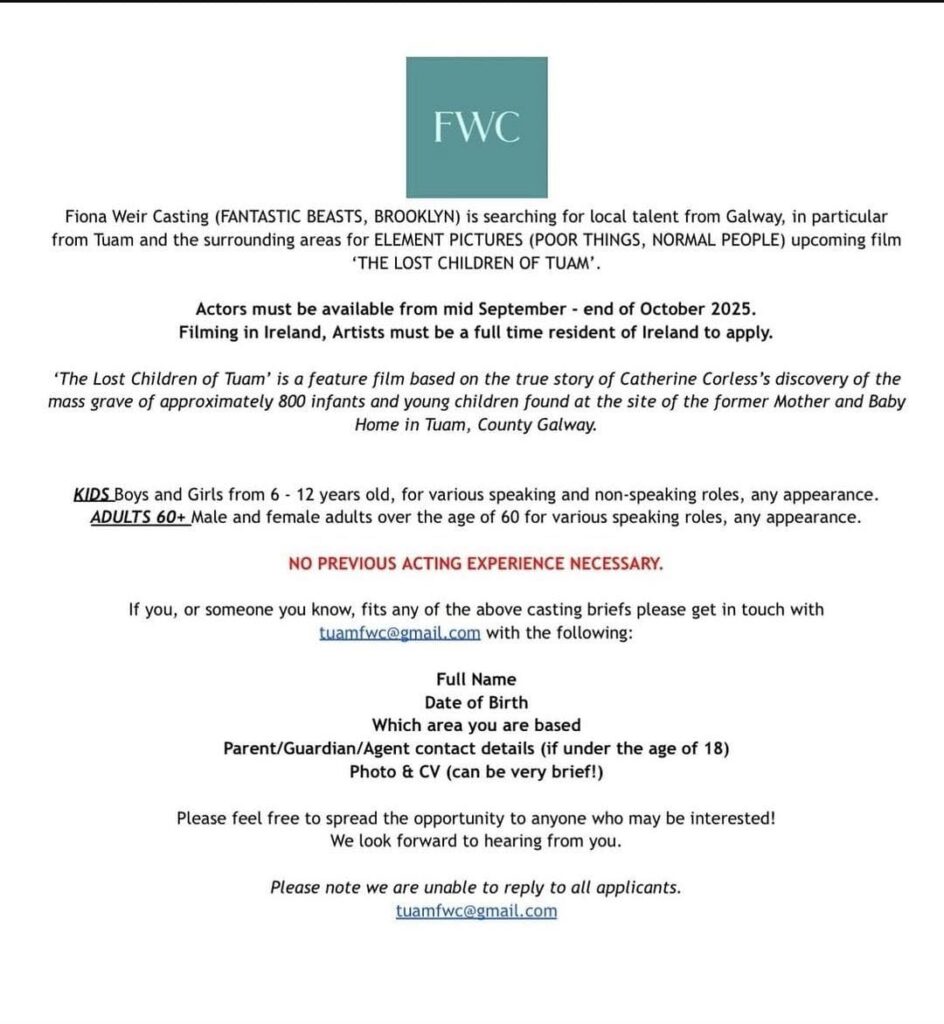 FWC

Fiona Weir Casting (FANTASTIC BEASTS, BROOKLYN) is searching for local talent from Galway, in particular from Tuam and the surrounding areas for ELEMENT PICTURES (POOR THINGS, NORMAL PEOPLE) upcoming film 'THE LOST CHILDREN OF TUAM'.

Actors must be available from mid September - end of October 2025.
Filming in Ireland, Artists must be a full time resident of Ireland to apply.

'The Lost Children of Tuam' is a feature film based on the true story of Catherine Corless's discovery of the mass grave of approximately 800 infants and young children found at the site of the former Mother and Baby Home in Tuam, County Galway.

KIDS Boys and Girls from 6 - 12 years old, for various speaking and non-speaking roles, any appearance.
ADULTS 60+ Male and female adults over the age of 60 for various speaking roles, any appearance.

NO PREVIOUS ACTING EXPERIENCE NECESSARY.

If you, or someone you know, fits any of the above casting briefs please get in touch with tuamfwc@gmail.com with the following:

Full Name
Date of Birth
Which area you are based
Parent/Guardian/Agent contact details (if under the age of 18)
Photo & CV (can be very brief!)

Please feel free to spread the opportunity to anyone who may be interested!
We look forward to hearing from you.

Please note we are unable to reply to all applicants.
tuamfwc@gmail.com